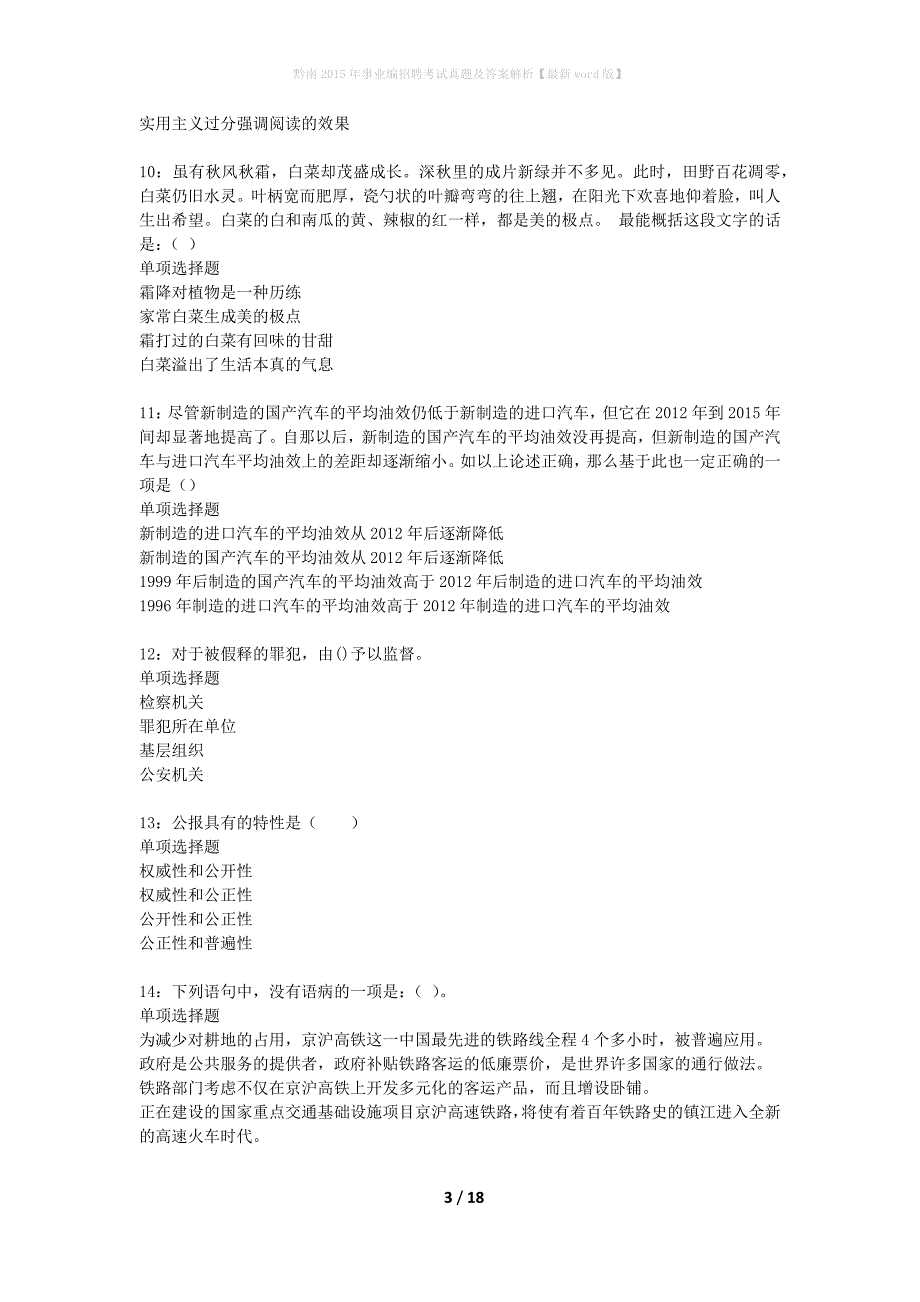 黔南2015年事业编招聘考试真题及答案解析【最新word版】

实用主义过分强调阅读的效果

10：虽有秋风秋霜，白菜却茂盛成长。深秋里的成片新绿并不多见。此时，田野百花凋零，白菜仍旧水灵。叶柄宽而肥厚，瓷勺状的叶瓣弯弯的往上翘，在阳光下欢喜地仰着脸，叫人生出希望。白菜的白和南瓜的黄、辣椒的红一样，都是美的极点。 最能概括这段文字的话是：（ ）
单项选择题
霜降对植物是一种历练
家常白菜生成美的极点
霜打过的白菜有回味的甘甜
白菜溢出了生活本真的气息

11：尽管新制造的国产汽车的平均油效仍低于新制造的进口汽车，但它在2012年到2015年间却显著地提高了。自那以后，新制造的国产汽车的平均油效没再提高，但新制造的国产汽车与进口汽车平均油效上的差距却逐渐缩小。如以上论述正确，那么基于此也一定正确的一项是（）
单项选择题
新制造的进口汽车的平均油效从2012年后逐渐降低
新制造的国产汽车的平均油效从2012年后逐渐降低
1999年后制造的国产汽车的平均油效高于2012年后制造的进口汽车的平均油效
1996年制造的进口汽车的平均油效高于2012年制造的进口汽车的平均油效

12：对于被假释的罪犯，由()予以监督。
单项选择题
检察机关
罪犯所在单位
基层组织
公安机关

13：公报具有的特性是（ ）
单项选择题
权威性和公开性
权威性和公正性
公开性和公正性
公正性和普遍性

14：下列语句中，没有语病的一项是：（ ）。
单项选择题
为减少对耕地的占用，京沪高铁这一中国最先进的铁路线全程4个多小时，被普遍应用。
政府是公共服务的提供者，政府补贴铁路客运的低廉票价，是世界许多国家的通行做法。
铁路部门考虑不仅在京沪高铁上开发多元化的客运产品，而且增设卧铺。
正在建设的国家重点交通基础设施项目京沪高速铁路,将使有着百年铁路史的镇江进入全新的高速火车时代。

3 / 18